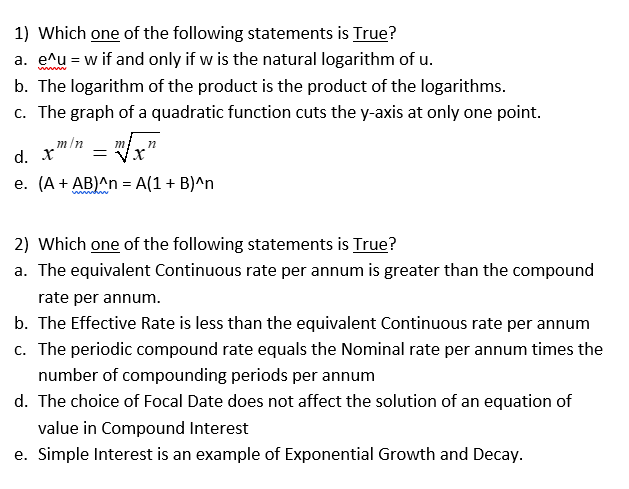 1) Which one of the following statements is True?

a. e^u = w if and only if w is the natural logarithm of u.

b. The logarithm of the product is the product of the logarithms.

c. The graph of a quadratic function cuts the y-axis at only one point.

d. $x^{m/n} = \sqrt[m]{x^n}$

e. (A + AB)^n = A(1 + B)^n

2) Which one of the following statements is True?

a. The equivalent Continuous rate per annum is greater than the compound rate per annum.

b. The Effective Rate is less than the equivalent Continuous rate per annum

c. The periodic compound rate equals the Nominal rate per annum times the number of compounding periods per annum

d. The choice of Focal Date does not affect the solution of an equation of value in Compound Interest

e. Simple Interest is an example of Exponential Growth and Decay.